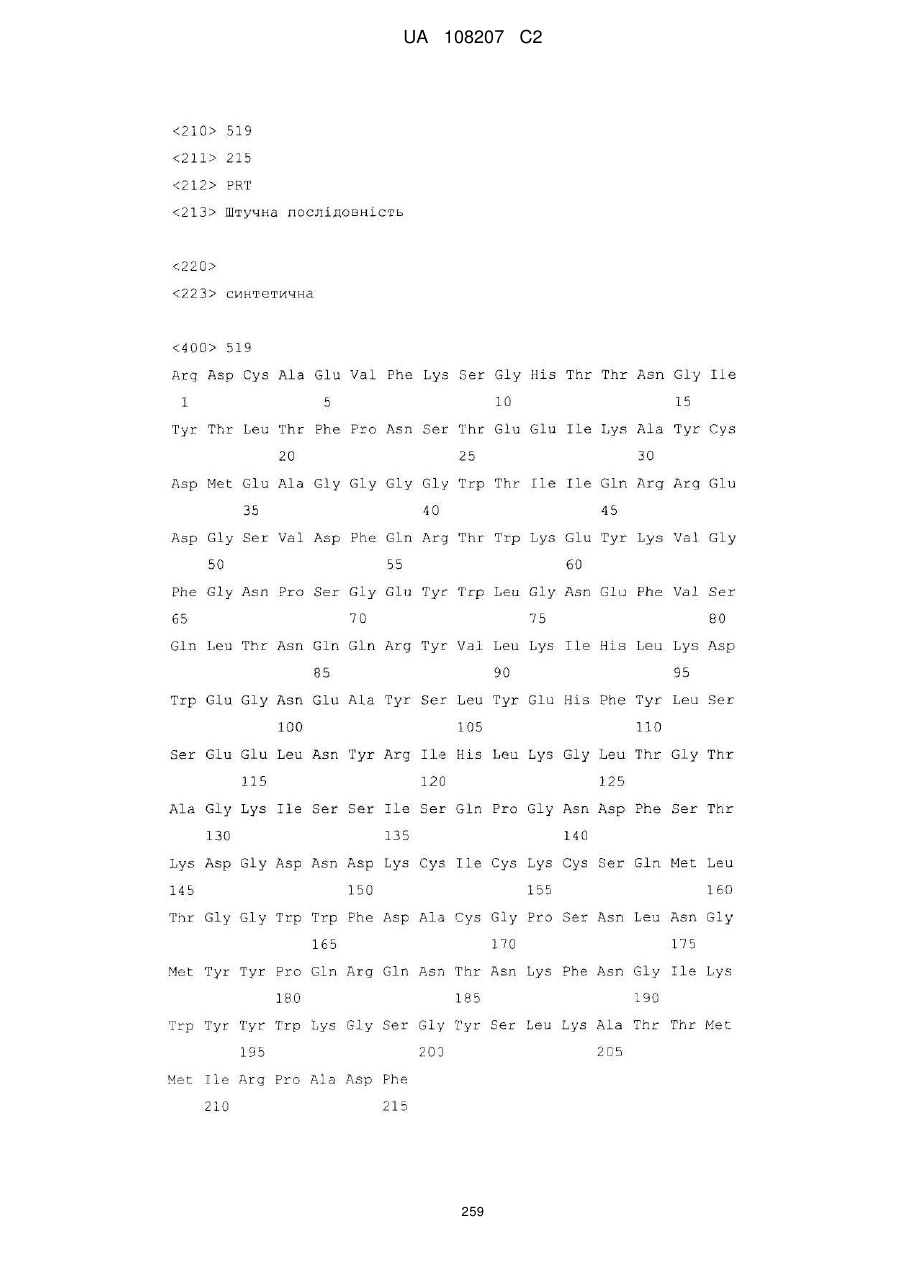 UA 108207 C2

<210> 519
<211> 215
<212> PRT
<213> Штучна послідовність

<220>
<223> синтетична

<400> 519
Arg Asp Cys Ala Glu Val Phe Lys Ser Gly His Thr Thr Asn Gly Ile
1 5 10 15
Tyr Thr Leu Thr Phe Pro Asn Ser Thr Glu Glu Ile Lys Ala Tyr Cys
20 25 30
Asp Met Glu Ala Gly Gly Gly Gly Trp Thr Ile Ile Gln Arg Arg Glu
35 40 45
Asp Gly Ser Val Asp Phe Gln Arg Thr Trp Lys Glu Tyr Lys Val Gly
50 55 60
Phe Gly Asn Pro Ser Gly Glu Tyr Trp Leu Gly Asn Glu Phe Val Ser
65 70 75 80
Gln Leu Thr Asn Gln Gln Arg Tyr Val Leu Lys Ile His Leu Lys Asp
85 90 95
Trp Glu Gly Asn Glu Ala Tyr Ser Leu Tyr Glu His Phe Tyr Leu Ser
100 105 110
Ser Glu Glu Leu Asn Tyr Arg Ile His Leu Lys Gly Leu Thr Gly Thr
115 120 125
Ala Gly Lys Ile Ser Ser Ile Ser Gln Pro Gly Asn Asp Phe Ser Thr
130 135 140
Lys Asp Gly Asp Asn Asp Lys Cys Ile Cys Lys Cys Ser Gln Met Leu
145 150 155 160
Thr Gly Gly Trp Trp Phe Asp Ala Cys Gly Pro Ser Asn Leu Asn Gly
165 170 175
Met Tyr Tyr Pro Gln Arg Gln Asn Thr Asn Lys Phe Asn Gly Ile Lys
180 185 190
Trp Tyr Tyr Trp Lys Gly Ser Gly Tyr Ser Leu Lys Ala Thr Thr Met
195 200 205
Met Ile Arg Pro Ala Asp Phe
210 215

259